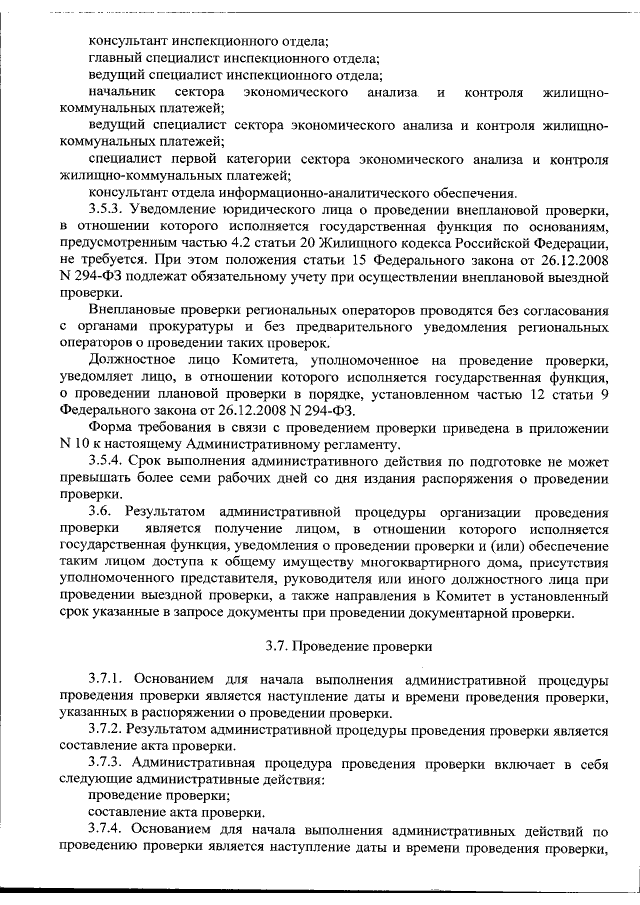 консультант инспекционного отдела;
главный специалист инспекционного отдела;
ведущий специалист инспекционного отдела;
начальник сектора экономического анализа и контроля жилищно-коммунальных платежей;
ведущий специалист сектора экономического анализа и контроля жилищно-коммунальных платежей;
специалист первой категории сектора экономического анализа и контроля жилищно-коммунальных платежей;
консультант отдела информационно-аналитического обеспечения.
3.5.3. Уведомление юридического лица о проведении внеплановой проверки, в отношении которого исполняется государственная функция по основаниям, предусмотренным частью 4.2 статьи 20 Жилищного кодекса Российской Федерации, не требуется. При этом положения статьи 15 Федерального закона от 26.12.2008 N 294-ФЗ подлежат обязательному учету при осуществлении внеплановой выездной проверки.
Внеплановые проверки региональных операторов проводятся без согласования с органами прокуратуры и без предварительного уведомления региональных операторов о проведении таких проверок.
Должностное лицо Комитета, уполномоченное на проведение проверки, уведомляет лицо, в отношении которого исполняется государственная функция, о проведении плановой проверки в порядке, установленном частью 12 статьи 9 Федерального закона от 26.12.2008 N 294-ФЗ.
Форма требования в связи с проведением проверки приведена в приложении N 10 к настоящему Административному регламенту.
3.5.4. Срок выполнения административного действия по подготовке не может превышать более семи рабочих дней со дня издания распоряжения о проведении проверки.
3.6. Результатом административной процедуры организации проведения проверки является получение лицом, в отношении которого исполняется государственная функция, уведомления о проведении проверки и (или) обеспечение таким лицом доступа к общему имуществу многоквартирного дома, присутствия уполномоченного представителя, руководителя или иного должностного лица при проведении выездной проверки, а также направления в Комитет в установленный срок указанные в запросе документы при проведении документарной проверки.

3.7. Проведение проверки

3.7.1. Основанием для начала выполнения административной процедуры проведения проверки является наступление даты и времени проведения проверки, указанных в распоряжении о проведении проверки.
3.7.2. Результатом административной процедуры проведения проверки является составление акта проверки.
3.7.3. Административная процедура проведения проверки включает в себя следующие административные действия:
проведение проверки;
составление акта проверки.
3.7.4. Основанием для начала выполнения административных действий по проведению проверки является наступление даты и времени проведения проверки,